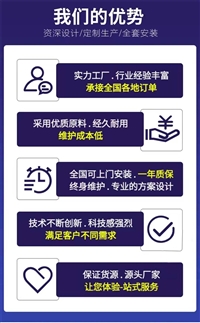 我们的优势
资深设计/定制生产/全套安装

实力工厂.行业经验丰富
承接全国各地订单

采用优质原料.经久耐用
维护成本低

全国可上门安装.一年质保
终身维护.专业的方案设计

技术不断创新.科技感强烈
满足客户不同需求

保证货源.源头厂家
让您体验-站式服务